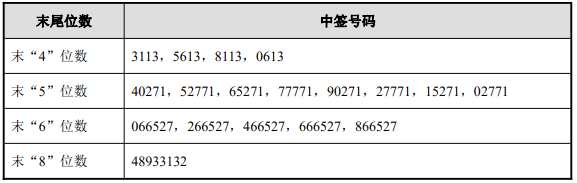 | 末尾位数 | 中签号码 |
|---|---|
| 末“4”位数 | 3113，5613，8113，0613 |
| 末“5”位数 | 40271，52771，65271，77771，90271，27771，15271，02771 |
| 末“6”位数 | 066527，266527，466527，666527，866527 |
| 末“8”位数 | 48933132 |